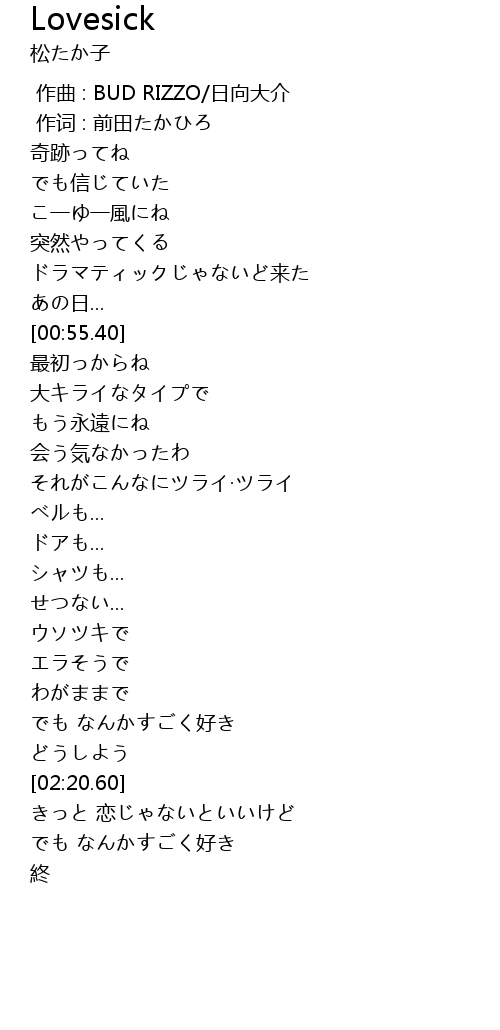 Lovesick
松たか子

作曲 : BUD RIZZO/日向大介
作词 : 前田たかひろ
奇跡ってね
でも信じていた
こ一ゆ一風にね
突然やってくる
ドラマティックじゃないど来た
あの日...
[00:55.40]
最初っからね
大キライなタイプで
もう永遠にね
会う気なかったわ
それがこんなにツライ·ツライ
ベルも...
ドアも...
シャツも...
せつない...
ウソツキで
エラそうで
わがままで
でも なんかすごく好き
どうしよう
[02:20.60]
きっと 恋じゃないといいけど
でも なんかすごく好き
終